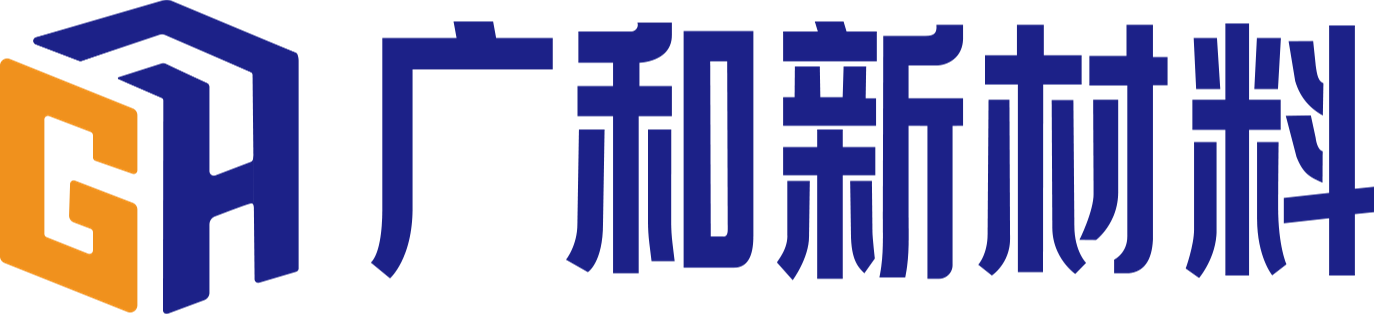 GH 广和新材料